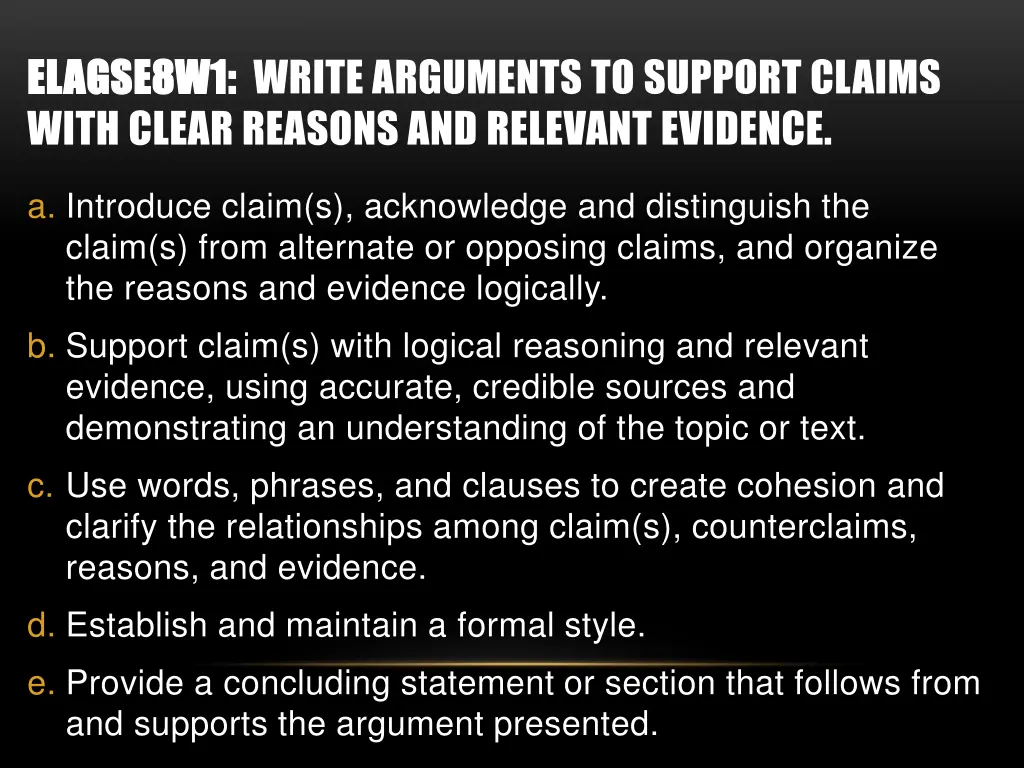 ELAGSE8W1: WRITE ARGUMENTS TO SUPPORT CLAIMS WITH CLEAR REASONS AND RELEVANT EVIDENCE.

a. Introduce claim(s), acknowledge and distinguish the claim(s) from alternate or opposing claims, and organize the reasons and evidence logically.

b. Support claim(s) with logical reasoning and relevant evidence, using accurate, credible sources and demonstrating an understanding of the topic or text.

c. Use words, phrases, and clauses to create cohesion and clarify the relationships among claim(s), counterclaims, reasons, and evidence.

d. Establish and maintain a formal style.

e. Provide a concluding statement or section that follows from and supports the argument presented.